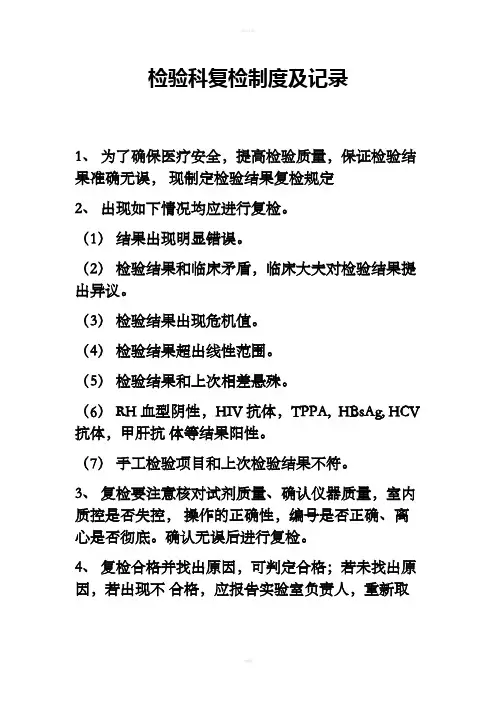 检验科复检制度及记录

1、 为了确保医疗安全，提高检验质量，保证检验结果准确无误， 现制定检验结果复检规定

2、 出现如下情况均应进行复检。

（1） 结果出现明显错误。

（2） 检验结果和临床矛盾，临床大夫对检验结果提出异议。

（3） 检验结果出现危机值。

（4） 检验结果超出线性范围。

（5） 检验结果和上次相差悬殊。

（6） RH 血型阴性，HIV 抗体，TPPA, HBsAg, HCV 抗体，甲肝抗 体等结果阳性。

（7） 手工检验项目和上次检验结果不符。

3、 复检要注意核对试剂质量、确认仪器质量，室内质控是否失控， 操作的正确性，编号是否正确、离心是否彻底。确认无误后进行复检。

4、 复检合格并找出原因，可判定合格；若未找出原因，若出现不 合格，应报告实验室负责人，重新取